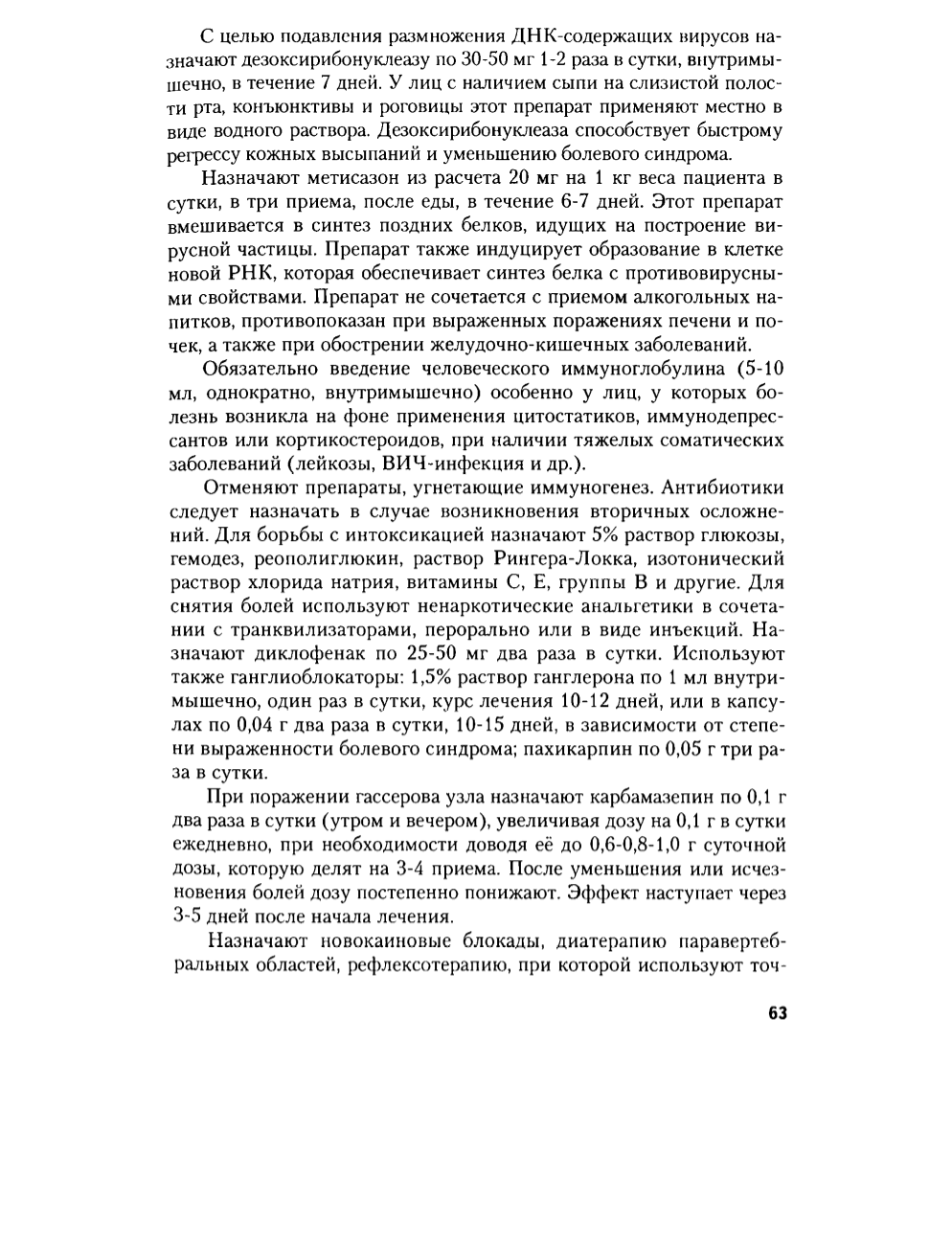 С целью подавления размножения ДНК-содержащих вирусов назначают дезоксирибонуклеазу по 30-50 мг 1-2 раза в сутки, внутримышечно, в течение 7 дней. У лиц с наличием сыпи на слизистой полости рта, конъюнктивы и роговицы этот препарат применяют местно в виде водного раствора. Дезоксирибонуклеаза способствует быстрому регрессу кожных высыпаний и уменьшению болевого синдрома.

Назначают метисазон из расчета 20 мг на 1 кг веса пациента в сутки, в три приема, после еды, в течение 6-7 дней. Этот препарат вмешивается в синтез поздних белков, идущих на построение вирусной частицы. Препарат также индуцирует образование в клетке новой РНК, которая обеспечивает синтез белка с противовирусными свойствами. Препарат не сочетается с приемом алкогольных напитков, противопоказан при выраженных поражениях печени и почек, а также при обострении желудочно-кишечных заболеваний.

Обязательно введение человеческого иммуноглобулина (5-10 мл, однократно, внутримышечно) особенно у лиц, у которых болезнь возникла на фоне применения цитостатиков, иммунодепрессантов или кортикостероидов, при наличии тяжелых соматических заболеваний (лейкозы, ВИЧ-инфекция и др.).

Отменяют препараты, угнетающие иммуногенез. Антибиотики следует назначать в случае возникновения вторичных осложнений. Для борьбы с интоксикацией назначают 5% раствор глюкозы, гемодез, реополиглюкин, раствор Рингера-Локка, изотонический раствор хлорида натрия, витамины С, Е, группы В и другие. Для снятия болей используют ненаркотические анальгетики в сочетании с транквилизаторами, перорально или в виде инъекций. Назначают диклофенак по 25-50 мг два раза в сутки. Используют также ганглиоблокаторы: 1,5% раствор ганглерона по 1 мл внутримышечно, один раз в сутки, курс лечения 10-12 дней, или в капсулах по 0,04 г два раза в сутки, 10-15 дней, в зависимости от степени выраженности болевого синдрома; пахикарпин по 0,05 г три раза в сутки.

При поражении гассерова узла назначают карбамазепин по 0,1 г два раза в сутки (утром и вечером), увеличивая дозу на 0,1 г в сутки ежедневно, при необходимости доводя её до 0,6-0,8-1,0 г суточной дозы, которую делят на 3-4 приема. После уменьшения или исчезновения болей дозу постепенно понижают. Эффект наступает через 3-5 дней после начала лечения.

Назначают новокаиновые блокады, диатерапию паравертебральных областей, рефлексотерапию, при которой используют точ-

63